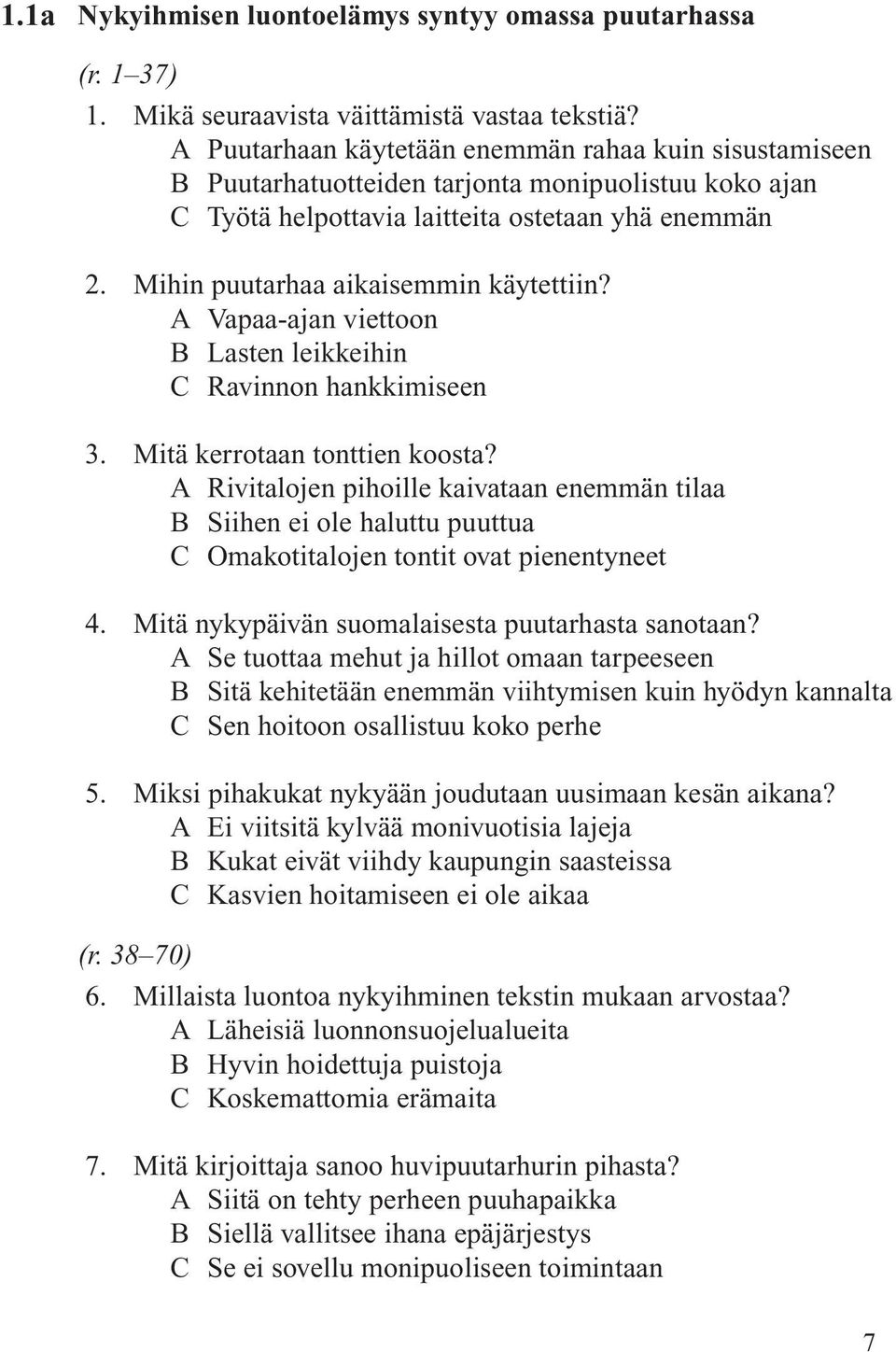 1.1a Nykyihmisen luontoelämys syntyy omassa puutarhassa

(r. 1–37)

1. Mikä seuraavista väittämistä vastaa tekstiä?
A Puutarhaan käytetään enemmän rahaa kuin sisustamiseen
B Puutarhatuotteiden tarjonta monipuolistuu koko ajan
C Työtä helpottavia laitteita ostetaan yhä enemmän

2. Mihin puutarhaa aikaisemmin käytettiin?
A Vapaa-ajan viettoon
B Lasten leikkeihin
C Ravinnon hankkimiseen

3. Mitä kerrotaan tonttien koosta?
A Rivitalojen pihoille kaivataan enemmän tilaa
B Siihen ei ole haluttu puuttua
C Omakotitalojen tontit ovat pienentyneet

4. Mitä nykypäivän suomalaisesta puutarhasta sanotaan?
A Se tuottaa mehut ja hillot omaan tarpeeseen
B Sitä kehitetään enemmän viihtymisen kuin hyödyn kannalta
C Sen hoitoon osallistuu koko perhe

5. Miksi pihakukat nykyään joudutaan uusimaan kesän aikana?
A Ei viitsitä kylvää monivuotisia lajeja
B Kukat eivät viihdy kaupungin saasteissa
C Kasvien hoitamiseen ei ole aikaa

(r. 38–70)

6. Millaista luontoa nykyihminen tekstin mukaan arvostaa?
A Läheisiä luonnonsuojelualueita
B Hyvin hoidettuja puistoja
C Koskemattomia erämaita

7. Mitä kirjoittaja sanoo huvipuutarhurin pihasta?
A Siitä on tehty perheen puuhapaikka
B Siellä vallitsee ihana epäjärjestys
C Se ei sovellu monipuoliseen toimintaan

7